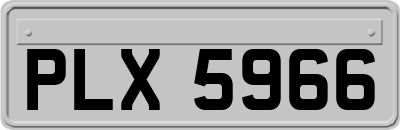 PLX 5966